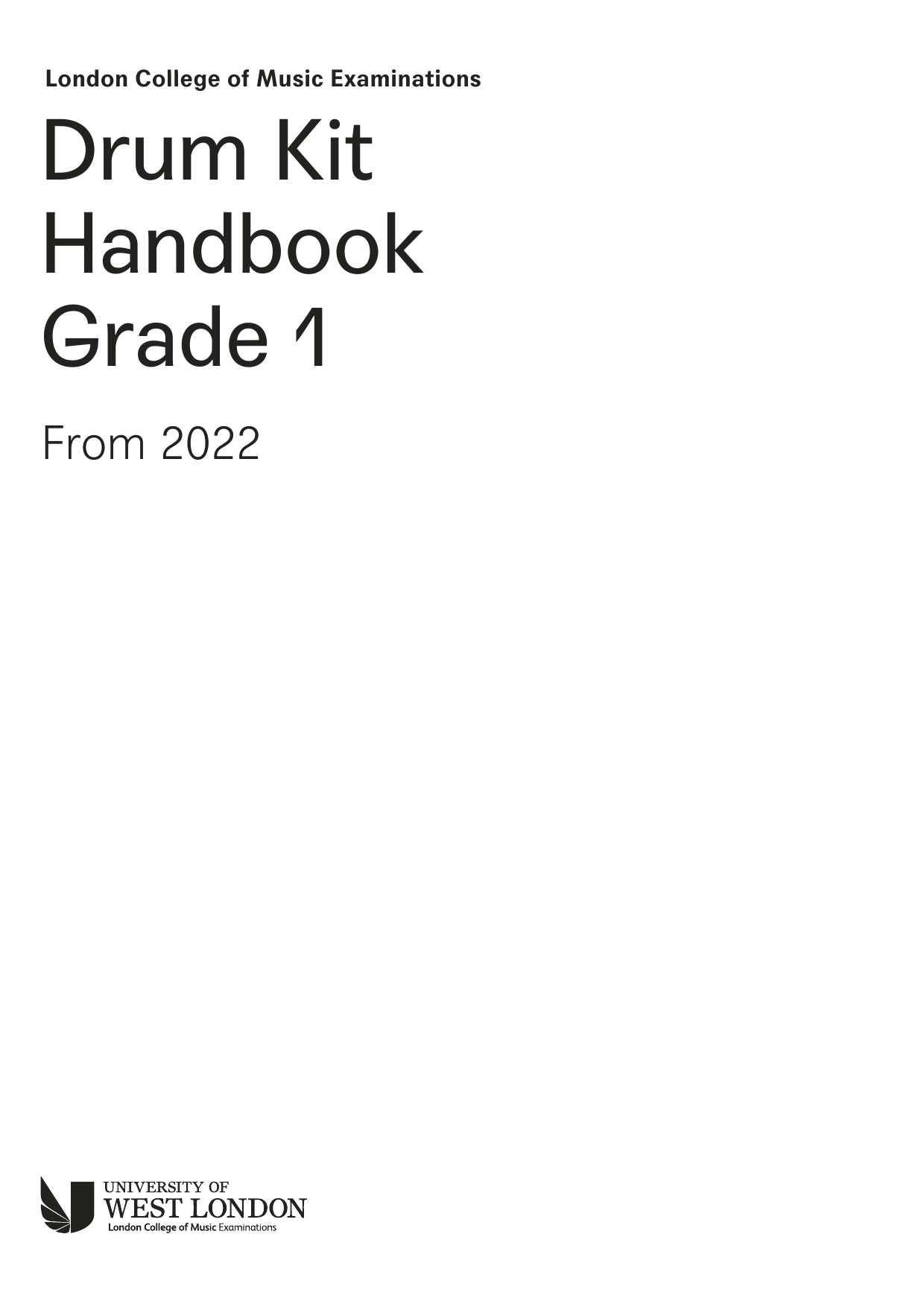 London College of Music Examinations

Drum Kit Handbook Grade 1

From 2022

UNIVERSITY OF WEST LONDON
London College of Music Examinations